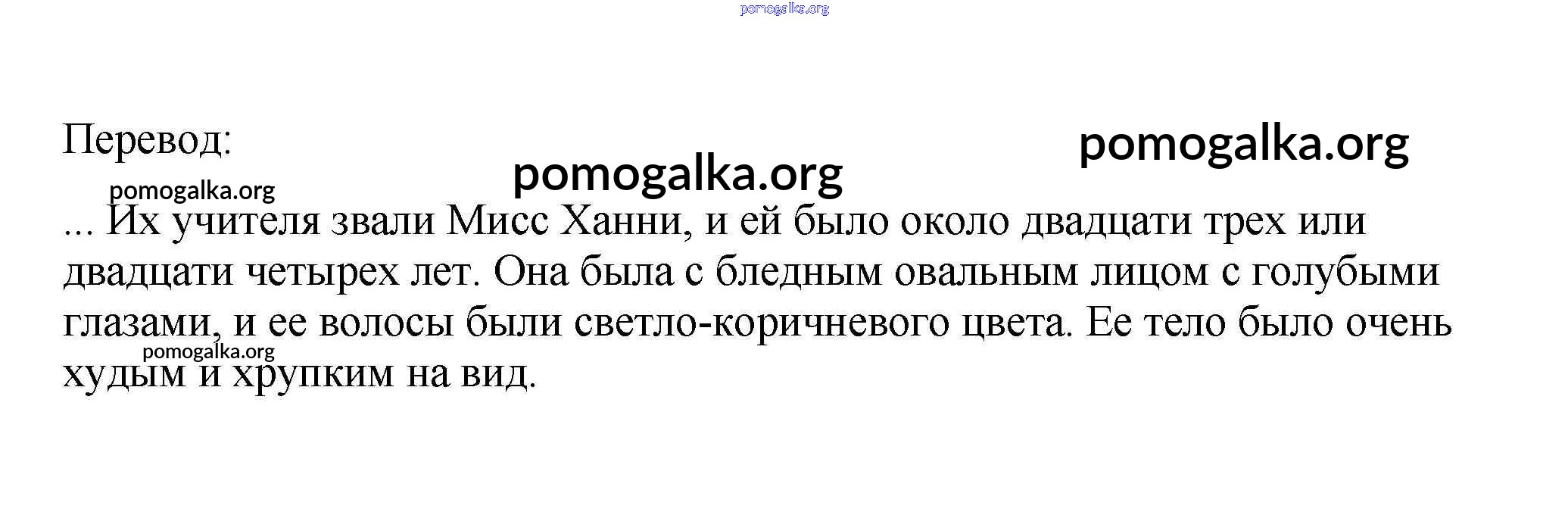 Перевод:

... Их учителя звали Мисс Ханни, и ей было около двадцати трех или двадцати четырех лет. Она была с бледным овальным лицом с голубыми глазами, и ее волосы были светло-коричневого цвета. Ее тело было очень худым и хрупким на вид.

pomogalka.org